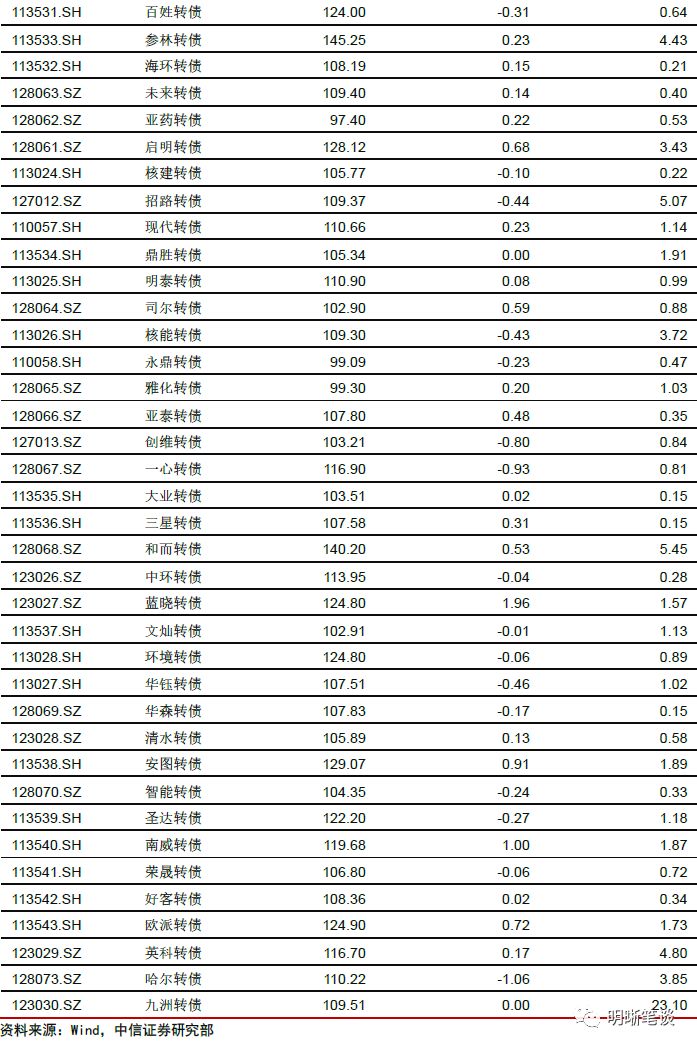 | 113531.SH | 百姓转债 | 124.00 | -0.31 | 0.64 |
|---|---|---|---|---|
| 113533.SH | 参林转债 | 145.25 | 0.23 | 4.43 |
| 113532.SH | 海环转债 | 108.19 | 0.15 | 0.21 |
| 128063.SZ | 未来转债 | 109.40 | 0.14 | 0.40 |
| 128062.SZ | 亚药转债 | 97.40 | 0.22 | 0.53 |
| 128061.SZ | 启明转债 | 128.12 | 0.68 | 3.43 |
| 113024.SH | 核建转债 | 105.77 | -0.10 | 0.22 |
| 127012.SZ | 招路转债 | 109.37 | -0.44 | 5.07 |
| 110057.SH | 现代转债 | 110.66 | 0.23 | 1.14 |
| 113534.SH | 鼎胜转债 | 105.34 | 0.00 | 1.91 |
| 113025.SH | 明泰转债 | 110.90 | 0.08 | 0.99 |
| 128064.SZ | 司尔转债 | 102.90 | 0.59 | 0.88 |
| 113026.SH | 核能转债 | 109.30 | -0.43 | 3.72 |
| 110058.SH | 永鼎转债 | 99.09 | -0.23 | 0.47 |
| 128065.SZ | 雅化转债 | 99.30 | 0.20 | 1.03 |
| 128066.SZ | 亚泰转债 | 107.80 | 0.48 | 0.35 |
| 127013.SZ | 创维转债 | 103.21 | -0.80 | 0.84 |
| 128067.SZ | 一心转债 | 116.90 | -0.93 | 0.81 |
| 113535.SH | 大业转债 | 103.51 | 0.02 | 0.15 |
| 113536.SH | 三星转债 | 107.58 | 0.31 | 0.15 |
| 128068.SZ | 和而转债 | 140.20 | 0.53 | 5.45 |
| 123026.SZ | 中环转债 | 113.95 | -0.04 | 0.28 |
| 123027.SZ | 蓝晓转债 | 124.80 | 1.96 | 1.57 |
| 113537.SH | 文灿转债 | 102.91 | -0.01 | 1.13 |
| 113028.SH | 环境转债 | 124.80 | -0.06 | 0.89 |
| 113027.SH | 华钰转债 | 107.51 | -0.46 | 1.02 |
| 128069.SZ | 华森转债 | 107.83 | -0.17 | 0.15 |
| 123028.SZ | 清水转债 | 105.89 | 0.13 | 0.58 |
| 113538.SH | 安图转债 | 129.07 | 0.91 | 1.89 |
| 128070.SZ | 智能转债 | 104.35 | -0.24 | 0.33 |
| 113539.SH | 圣达转债 | 122.20 | -0.27 | 1.18 |
| 113540.SH | 南威转债 | 119.68 | 1.00 | 1.87 |
| 113541.SH | 荣晟转债 | 106.80 | -0.06 | 0.72 |
| 113542.SH | 好客转债 | 108.36 | 0.02 | 0.34 |
| 113543.SH | 欧派转债 | 124.90 | 0.72 | 1.73 |
| 123029.SZ | 英科转债 | 116.70 | 0.17 | 4.80 |
| 128073.SZ | 哈尔转债 | 110.22 | -1.06 | 3.85 |
| 123030.SZ | 九洲转债 | 109.51 | 0.00 | 23.10 |

资料来源：Wind，中信证券研究部

明晰笔谈